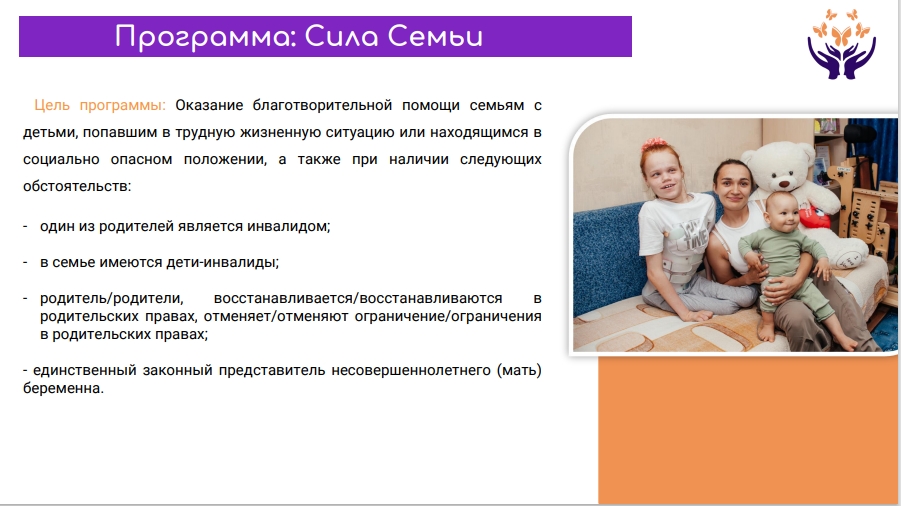 Программа: Сила Семьи

Цель программы: Оказание благотворительной помощи семьям с детьми, попавшим в трудную жизненную ситуацию или находящимся в социально опасном положении, а также при наличии следующих обстоятельств:

- один из родителей является инвалидом;

- в семье имеются дети-инвалиды;

- родитель/родители, восстанавливается/восстанавливаются в родительских правах, отменяет/отменяют ограничение/ограничения в родительских правах;

- единственный законный представитель несовершеннолетнего (мать) беременна.